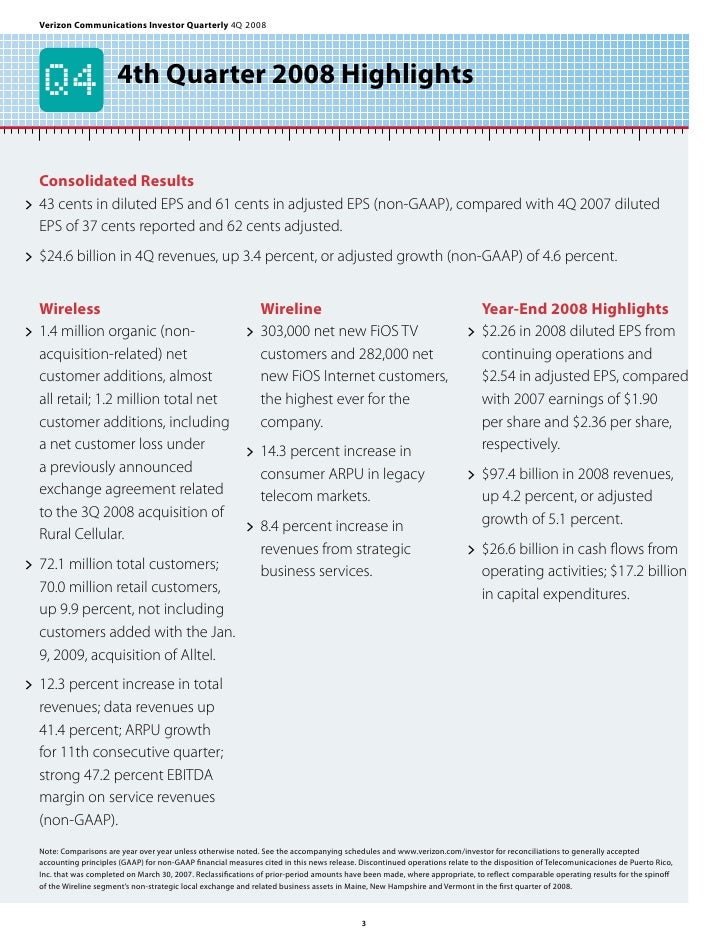 Verizon Communications Investor Quarterly 4Q 2008

Q4 4th Quarter 2008 Highlights

Consolidated Results

> 43 cents in diluted EPS and 61 cents in adjusted EPS (non-GAAP), compared with 4Q 2007 diluted EPS of 37 cents reported and 62 cents adjusted.

> $24.6 billion in 4Q revenues, up 3.4 percent, or adjusted growth (non-GAAP) of 4.6 percent.

Wireless

> 1.4 million organic (non-acquisition-related) net customer additions, almost all retail; 1.2 million total net customer additions, including a net customer loss under a previously announced exchange agreement related to the 3Q 2008 acquisition of Rural Cellular.

> 72.1 million total customers; 70.0 million retail customers, up 9.9 percent, not including customers added with the Jan. 9, 2009, acquisition of Alltel.

> 12.3 percent increase in total revenues; data revenues up 41.4 percent; ARPU growth for 11th consecutive quarter; strong 47.2 percent EBITDA margin on service revenues (non-GAAP).

Wireline

> 303,000 net new FiOS TV customers and 282,000 net new FiOS Internet customers, the highest ever for the company.

> 14.3 percent increase in consumer ARPU in legacy telecom markets.

> 8.4 percent increase in revenues from strategic business services.

Year-End 2008 Highlights

> $2.26 in 2008 diluted EPS from continuing operations and $2.54 in adjusted EPS, compared with 2007 earnings of $1.90 per share and $2.36 per share, respectively.

> $97.4 billion in 2008 revenues, up 4.2 percent, or adjusted growth of 5.1 percent.

> $26.6 billion in cash flows from operating activities; $17.2 billion in capital expenditures.

Note: Comparisons are year over year unless otherwise noted. See the accompanying schedules and www.verizon.com/investor for reconciliations to generally accepted accounting principles (GAAP) for non-GAAP financial measures cited in this news release. Discontinued operations relate to the disposition of Telecomunicaciones de Puerto Rico, Inc. that was completed on March 30, 2007. Reclassifications of prior-period amounts have been made, where appropriate, to reflect comparable operating results for the spinoff of the Wireline segment's non-strategic local exchange and related business assets in Maine, New Hampshire and Vermont in the first quarter of 2008.

3